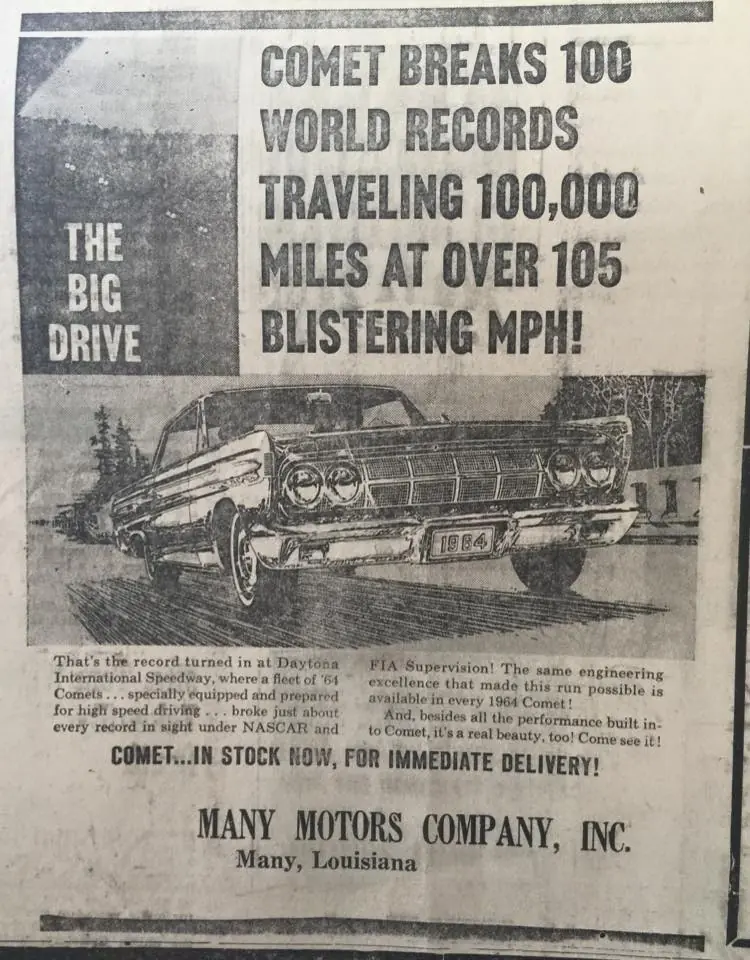 THE
BIG
DRIVE

COMET BREAKS 100 WORLD RECORDS TRAVELING 100,000 MILES AT OVER 105 BLISTERING MPH!

1964

That's the record turned in at Daytona International Speedway, where a fleet of '64 Comets . . . specially equipped and prepared for high speed driving . . . broke just about every record in sight under NASCAR and FIA Supervision! The same engineering excellence that made this run possible is available in every 1964 Comet!

And, besides all the performance built into Comet, it's a real beauty, too! Come see it!

COMET...IN STOCK NOW, FOR IMMEDIATE DELIVERY!

MANY MOTORS COMPANY, INC.
Many, Louisiana